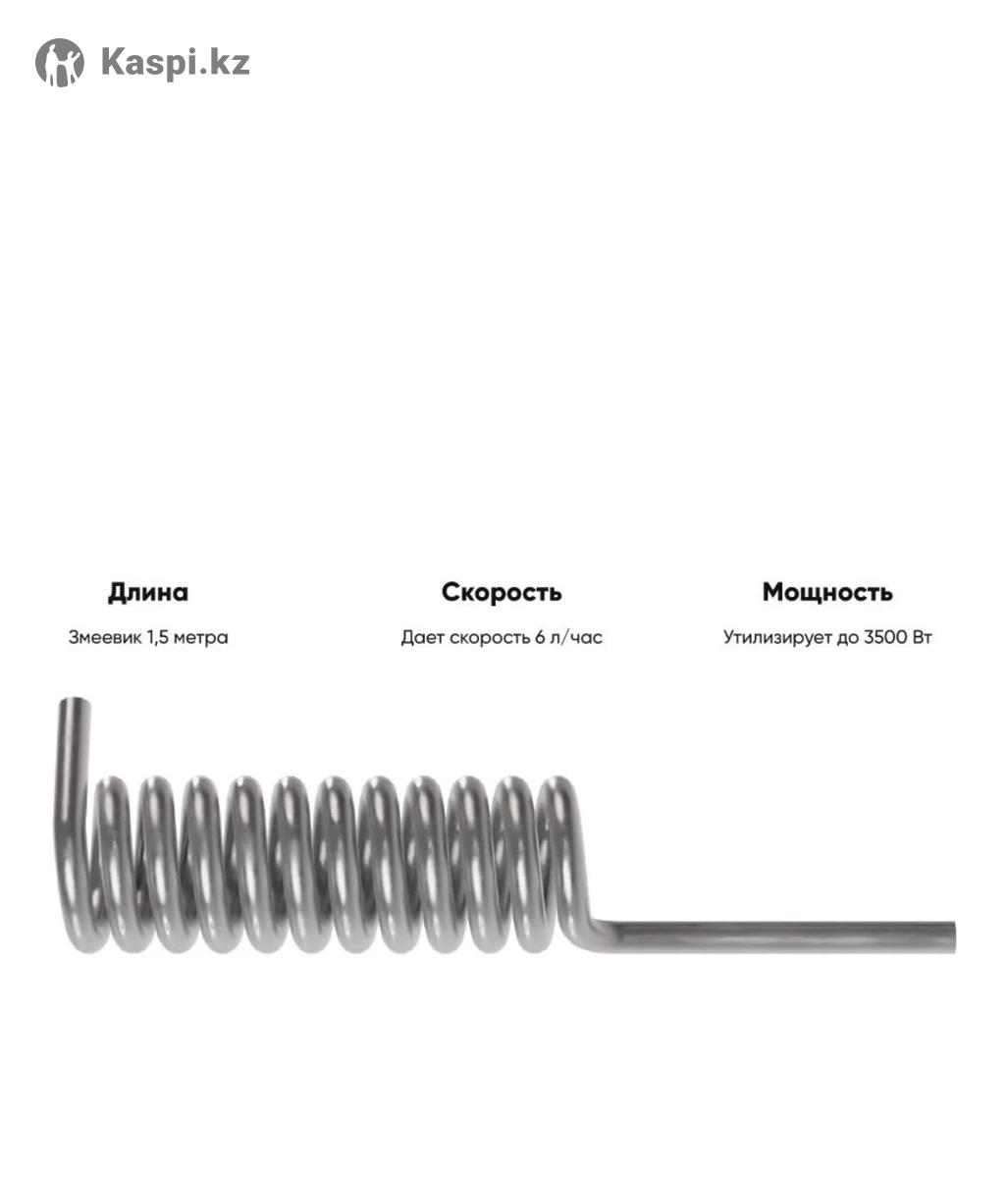 Kaspi.kz

Длина

Змеевик 1,5 метра

Скорость

Дает скорость 6 л/час

Мощность

Утилизирует до 3500 Вт